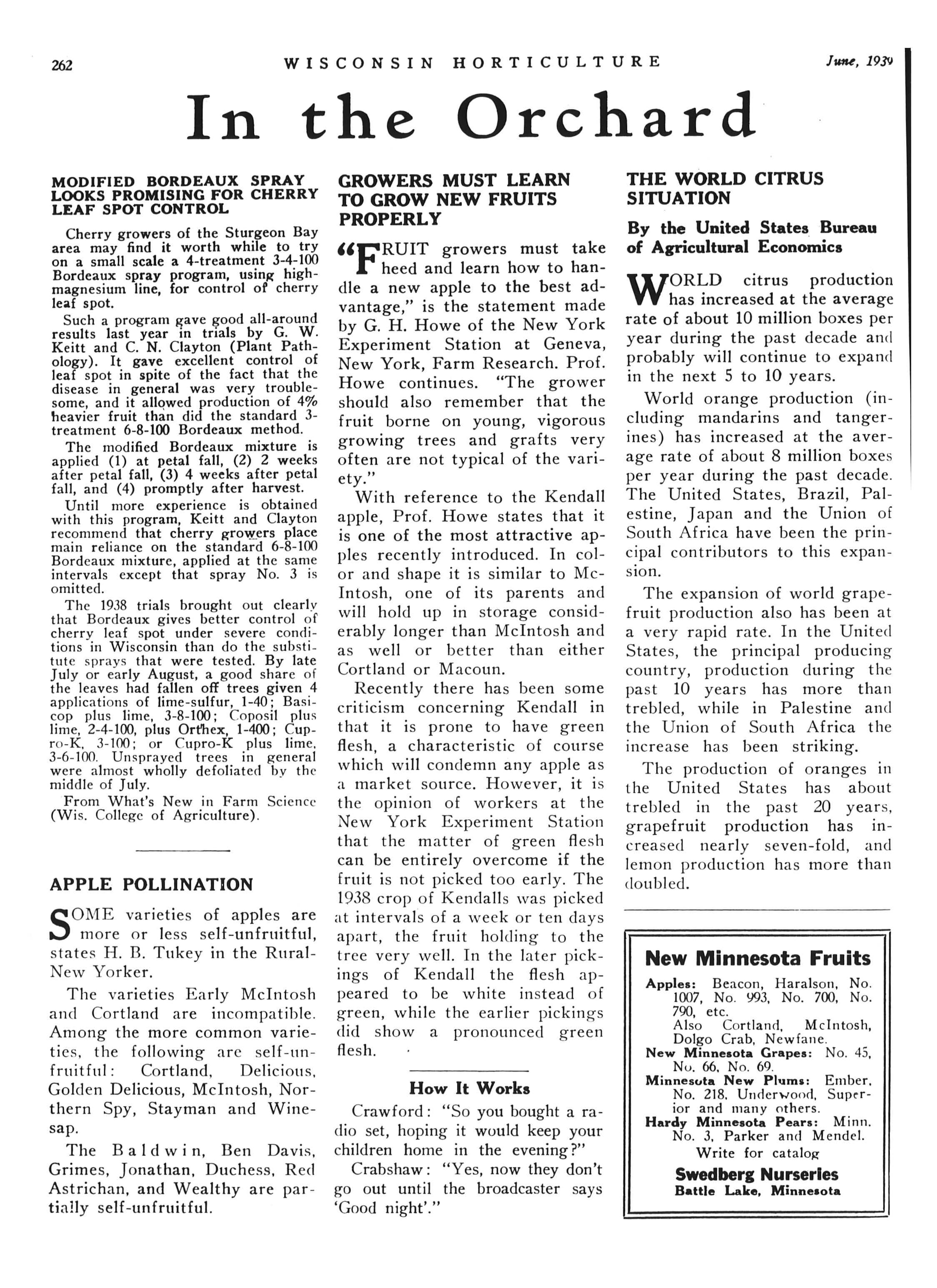 262 WISCONSIN HORTICULTURE June, 1939

In the Orchard

MODIFIED BORDEAUX SPRAY LOOKS PROMISING FOR CHERRY LEAF SPOT CONTROL

Cherry growers of the Sturgeon Bay area may find it worth while to try on a small scale a 4-treatment 3-4-100 Bordeaux spray program, using high-magnesium line, for control of cherry leaf spot.

Such a program gave good all-around results last year in trials by G. W. Keitt and C. N. Clayton (Plant Pathology). It gave excellent control of leaf spot in spite of the fact that the disease in general was very troublesome, and it allowed production of 4% heavier fruit than did the standard 3-treatment 6-8-100 Bordeaux method.

The modified Bordeaux mixture is applied (1) at petal fall, (2) 2 weeks after petal fall, (3) 4 weeks after petal fall, and (4) promptly after harvest.

Until more experience is obtained with this program, Keitt and Clayton recommend that cherry growers place main reliance on the standard 6-8-100 Bordeaux mixture, applied at the same intervals except that spray No. 3 is omitted.

The 1938 trials brought out clearly that Bordeaux gives better control of cherry leaf spot under severe conditions in Wisconsin than do the substitute sprays that were tested. By late July or early August, a good share of the leaves had fallen off trees given 4 applications of lime-sulfur, 1-40; Basicop plus lime, 3-8-100; Coposil plus lime, 2-4-100, plus Orthex, 1-400; Cupro-K, 3-100; or Cupro-K plus lime, 3-6-100. Unsprayed trees in general were almost wholly defoliated by the middle of July.

From What's New in Farm Science (Wis. College of Agriculture).

APPLE POLLINATION

SOME varieties of apples are more or less self-unfruitful, states H. B. Tukey in the Rural-New Yorker.

The varieties Early McIntosh and Cortland are incompatible. Among the more common varieties, the following are self-unfruitful: Cortland, Delicious, Golden Delicious, McIntosh, Northern Spy, Stayman and Winesap.

The Baldwin, Ben Davis, Grimes, Jonathan, Duchess, Red Astrichan, and Wealthy are partially self-unfruitful.

GROWERS MUST LEARN TO GROW NEW FRUITS PROPERLY

"FRUIT growers must take heed and learn how to handle a new apple to the best advantage," is the statement made by G. H. Howe of the New York Experiment Station at Geneva, New York, Farm Research. Prof. Howe continues. "The grower should also remember that the fruit borne on young, vigorous growing trees and grafts very often are not typical of the variety."

With reference to the Kendall apple, Prof. Howe states that it is one of the most attractive apples recently introduced. In color and shape it is similar to McIntosh, one of its parents and will hold up in storage considerably longer than McIntosh and as well or better than either Cortland or Macoun.

Recently there has been some criticism concerning Kendall in that it is prone to have green flesh, a characteristic of course which will condemn any apple as a market source. However, it is the opinion of workers at the New York Experiment Station that the matter of green flesh can be entirely overcome if the fruit is not picked too early. The 1938 crop of Kendalls was picked at intervals of a week or ten days apart, the fruit holding to the tree very well. In the later pickings of Kendall the flesh appeared to be white instead of green, while the earlier pickings did show a pronounced green flesh.

How It Works

Crawford: "So you bought a radio set, hoping it would keep your children home in the evening?"

Crabshaw: "Yes, now they don't go out until the broadcaster says 'Good night'."

THE WORLD CITRUS SITUATION

By the United States Bureau of Agricultural Economics

WORLD citrus production has increased at the average rate of about 10 million boxes per year during the past decade and probably will continue to expand in the next 5 to 10 years.

World orange production (including mandarins and tangerines) has increased at the average rate of about 8 million boxes per year during the past decade. The United States, Brazil, Palestine, Japan and the Union of South Africa have been the principal contributors to this expansion.

The expansion of world grapefruit production also has been at a very rapid rate. In the United States, the principal producing country, production during the past 10 years has more than trebled, while in Palestine and the Union of South Africa the increase has been striking.

The production of oranges in the United States has about trebled in the past 20 years, grapefruit production has increased nearly seven-fold, and lemon production has more than doubled.

New Minnesota Fruits

Apples: Beacon, Haralson, No. 1007, No. 993, No. 700, No. 790, etc.
Also Cortland, McIntosh, Dolgo Crab, Newfane.
New Minnesota Grapes: No. 45, No. 66, No. 69.
Minnesota New Plums: Ember, No. 218, Underwood, Superior and many others.
Hardy Minnesota Pears: Minn. No. 3, Parker and Mendel.
Write for catalog

Swedberg Nurseries
Battle Lake, Minnesota